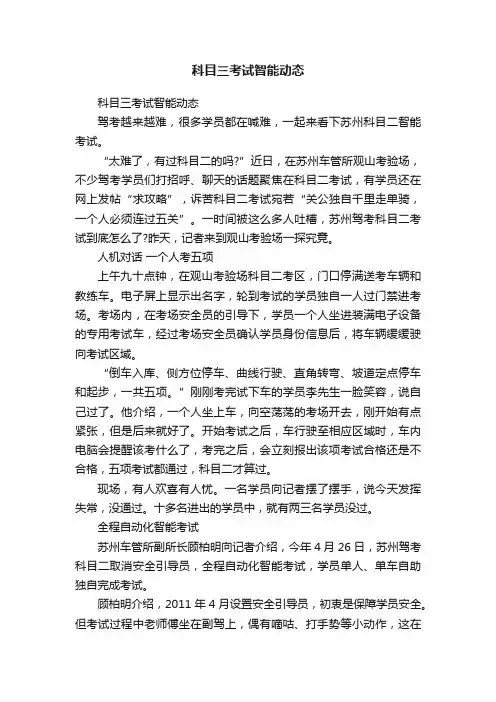 科目三考试智能动态

科目三考试智能动态

驾考越来越难，很多学员都在喊难，一起来看下苏州科目二智能考试。

“太难了，有过科目二的吗?”近日，在苏州车管所观山考验场，不少驾考学员们打招呼、聊天的话题聚焦在科目二考试，有学员还在网上发帖“求攻略”，诉苦科目二考试宛若“关公独自千里走单骑，一个人必须连过五关”。一时间被这么多人吐槽，苏州驾考科目二考试到底怎么了?昨天，记者来到观山考验场一探究竟。

人机对话 一个人考五项

上午九十点钟，在观山考验场科目二考区，门口停满送考车辆和教练车。电子屏上显示出名字，轮到考试的学员独自一人过门禁进考场。考场内，在考场安全员的引导下，学员一个人坐进装满电子设备的专用考试车，经过考场安全员确认学员身份信息后，将车辆缓缓驶向考试区域。

“倒车入库、侧方位停车、曲线行驶、直角转弯、坡道定点停车和起步，一共五项。”刚刚考完试下车的学员李先生一脸笑容，说自己过了。他介绍，一个人坐上车，向空荡荡的考场开去，刚开始有点紧张，但是后来就好了。开始考试之后，车行驶至相应区域时，车内电脑会提醒该考什么了，考完之后，会立刻报出该项考试合格还是不合格，五项考试都通过，科目二才算过。

现场，有人欢喜有人忧。一名学员向记者摆了摆手，说今天发挥失常，没通过。十多名进出的学员中，就有两三名学员没过。

全程自动化智能考试

苏州车管所副所长顾柏明向记者介绍，今年 4 月 26 日，苏州驾考科目二取消安全引导员，全程自动化智能考试，学员单人、单车自助独自完成考试。

顾柏明介绍，2011 年 4 月设置安全引导员，初衷是保障学员安全。但考试过程中老师傅坐在副驾上，偶有嘀咕、打手势等小动作，这在